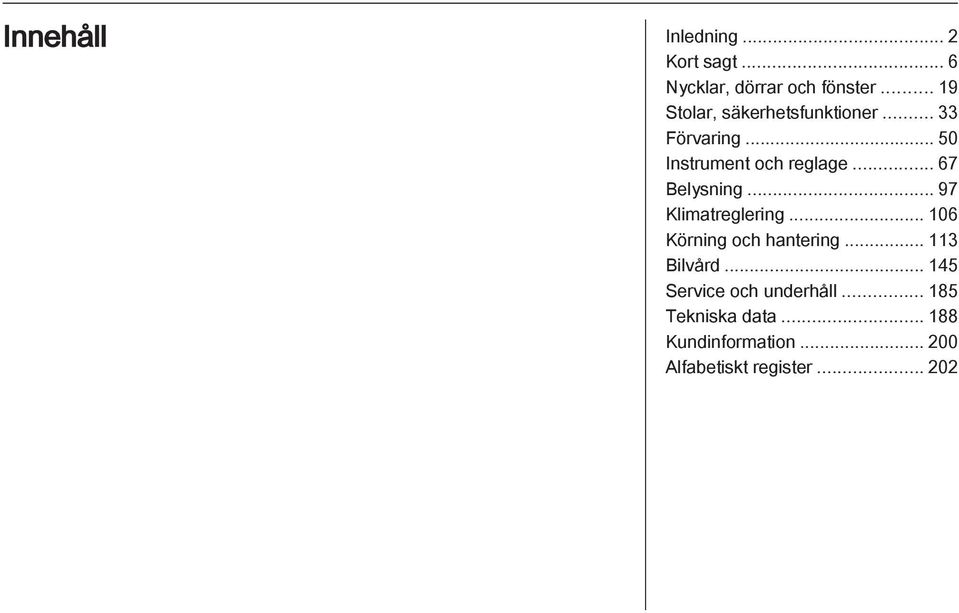 Innehåll

Inledning ....................................... 2
Kort sagt ....................................... 6
Nycklar, dörrar och fönster .......... 19
Stolar, säkerhetsfunktioner .......... 33
Förvaring ..................................... 50
Instrument och reglage ................ 67
Belysning ..................................... 97
Klimatreglering ........................... 106
Körning och hantering ................ 113
Bilvård ........................................ 145
Service och underhåll ................ 185
Tekniska data ............................ 188
Kundinformation ......................... 200
Alfabetiskt register ..................... 202